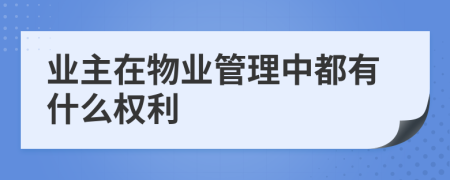 业主在物业管理中都有什么权利